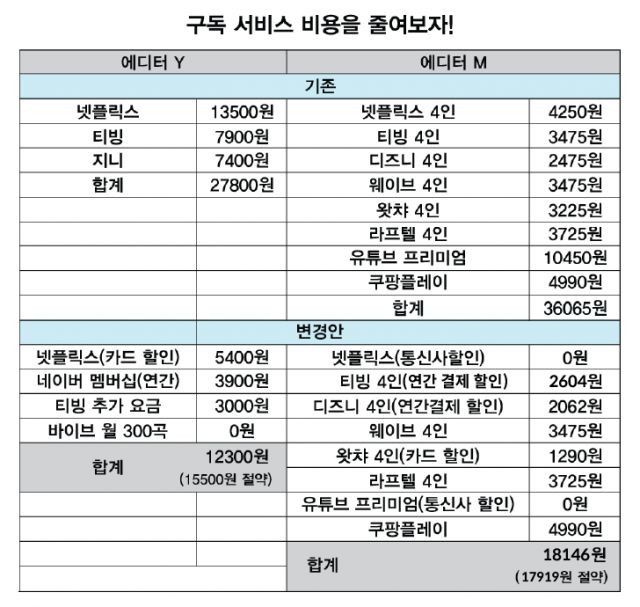 구독 서비스 비용을 줄여보자!

| 에디터 Y | | 에디터 M | |
|---|---|---|---|
| 기존 | | | |
| 넷플릭스 | 13500원 | 넷플릭스 4인 | 4250원 |
| 티빙 | 7900원 | 티빙 4인 | 3475원 |
| 지니 | 7400원 | 디즈니 4인 | 2475원 |
| 합계 | 27800원 | 웨이브 4인 | 3475원 |
| | | 왓챠 4인 | 3225원 |
| | | 라프텔 4인 | 3725원 |
| | | 유튜브 프리미엄 | 10450원 |
| | | 쿠팡플레이 | 4990원 |
| | | 합계 | 36065원 |
| 변경안 | | | |
| 넷플릭스(카드 할인) | 5400원 | 넷플릭스(통신사할인) | 0원 |
| 네이버 멤버십(연간) | 3900원 | 티빙 4인(연간 결제 할인) | 2604원 |
| 티빙 추가 요금 | 3000원 | 디즈니 4인(연간결제 할인) | 2062원 |
| 바이브 월 300곡 | 0원 | 웨이브 4인 | 3475원 |
| 합계 | 12300원 (15500원 절약) | 왓챠 4인(카드 할인) | 1290원 |
| | | 라프텔 4인 | 3725원 |
| | | 유튜브 프리미엄(통신사 할인) | 0원 |
| | | 쿠팡플레이 | 4990원 |
| | | 합계 | 18146원 (17919원 절약) |